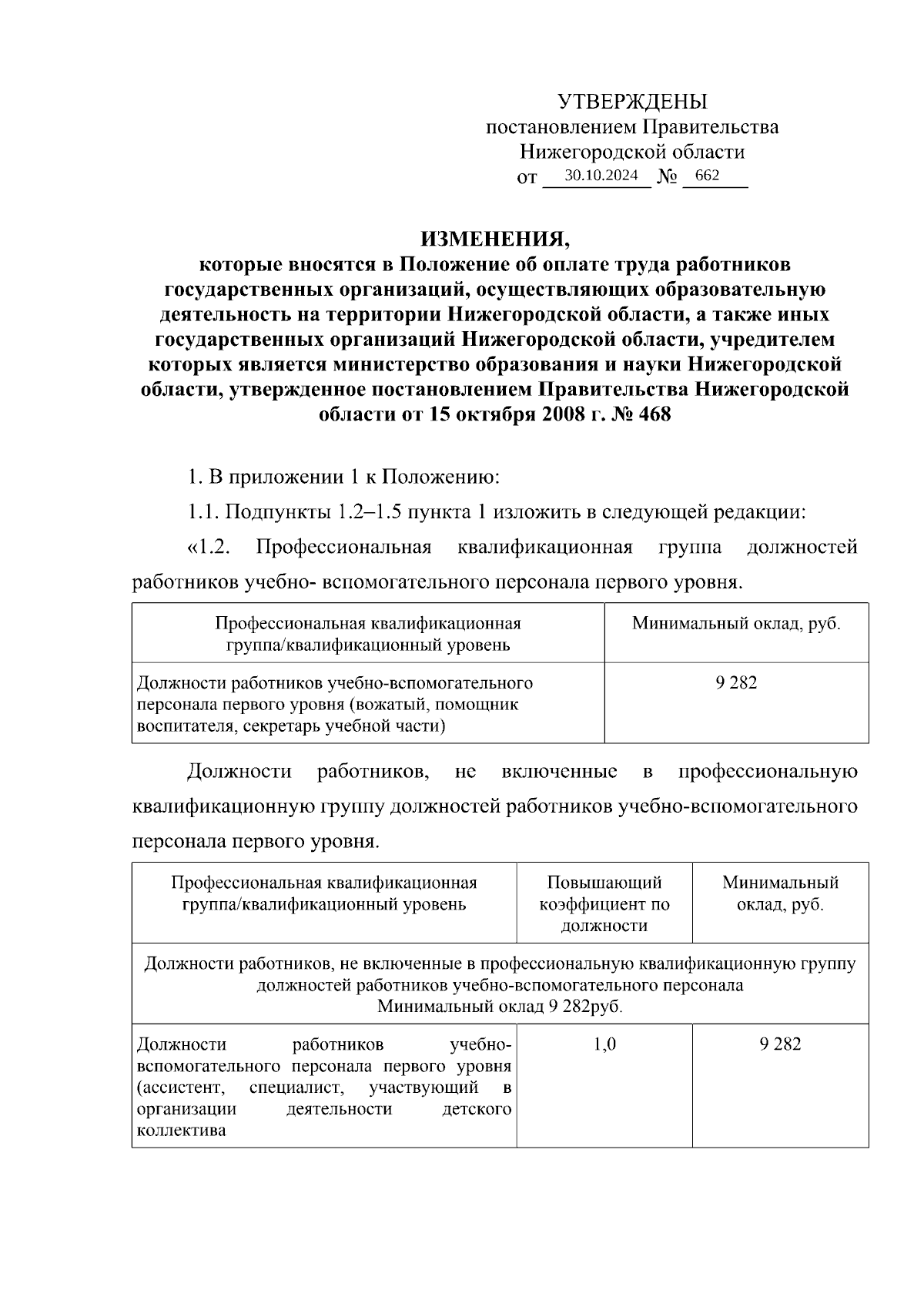 УТВЕРЖДЕНЫ
постановлением Правительства
Нижегородской области
от 30.10.2024 № 662

ИЗМЕНЕНИЯ,
которые вносятся в Положение об оплате труда работников государственных организаций, осуществляющих образовательную деятельность на территории Нижегородской области, а также иных государственных организаций Нижегородской области, учредителем которых является министерство образования и науки Нижегородской области, утвержденное постановлением Правительства Нижегородской области от 15 октября 2008 г. № 468

1. В приложении 1 к Положению:

1.1. Подпункты 1.2–1.5 пункта 1 изложить в следующей редакции:

«1.2. Профессиональная квалификационная группа должностей работников учебно- вспомогательного персонала первого уровня.

| Профессиональная квалификационная группа/квалификационный уровень | Минимальный оклад, руб. |
|---|---|
| Должности работников учебно-вспомогательного персонала первого уровня (вожатый, помощник воспитателя, секретарь учебной части) | 9 282 |

Должности работников, не включенные в профессиональную квалификационную группу должностей работников учебно-вспомогательного персонала первого уровня.

| Профессиональная квалификационная группа/квалификационный уровень | Повышающий коэффициент по должности | Минимальный оклад, руб. |
|---|---|---|
| Должности работников, не включенные в профессиональную квалификационную группу должностей работников учебно-вспомогательного персонала Минимальный оклад 9 282руб. | | |
| Должности работников учебно-вспомогательного персонала первого уровня (ассистент, специалист, участвующий в организации деятельности детского коллектива | 1,0 | 9 282 |